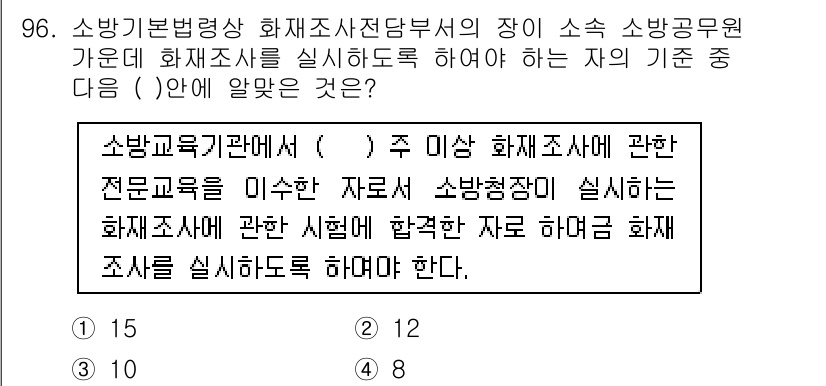 96. 소방기본법령상 화재조사전담부서의 장이 소속 소방공무원 가운데 화재조사를 실시하도록 하여야 하는 자의 기준 중 다음 ( )안에 알맞은 것은?

소방교육기관에서 ( ) 주 이상 화재조사에 관한 전문교육을 이수한 자로서 소방청장이 실시하는 화재조사에 관한 시험에 합격한 자로 하여금 화재조사를 실시하도록 하여야 한다.

① 15
② 12
③ 10
④ 8